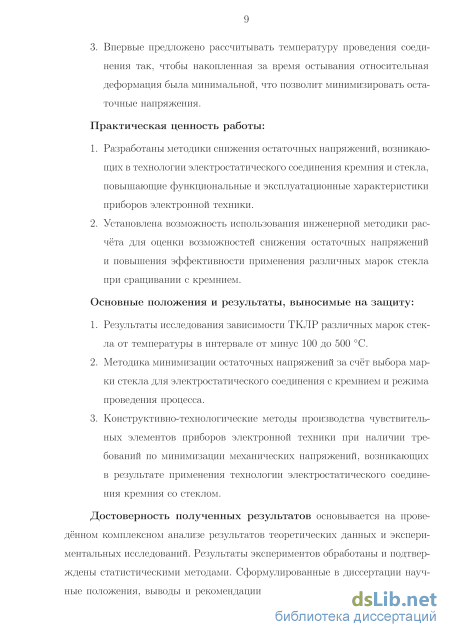 9

3. Впервые предложено рассчитывать температуру проведения соединения так, чтобы накопленная за время остывания относительная деформация была минимальной, что позволит минимизировать остаточные напряжения.

Практическая ценность работы:

1. Разработаны методики снижения остаточных напряжений, возникающих в технологии электростатического соединения кремния и стекла, повышающие функциональные и эксплуатационные характеристики приборов электронной техники.

2. Установлена возможность использования инженерной методики расчёта для оценки возможностей снижения остаточных напряжений и повышения эффективности применения различных марок стекла при сращивании с кремнием.

Основные положения и результаты, выносимые на защиту:

1. Результаты исследования зависимости ТКЛР различных марок стекла от температуры в интервале от минус 100 до 500 °C.

2. Методика минимизации остаточных напряжений за счёт выбора марки стекла для электростатического соединения с кремнием и режима проведения процесса.

3. Конструктивно-технологические методы производства чувствительных элементов приборов электронной техники при наличии требований по минимизации механических напряжений, возникающих в результате применения технологии электростатического соединения кремния со стеклом.

Достоверность полученных результатов основывается на проведённом комплексном анализе результатов теоретических данных и экспериментальных исследований. Результаты экспериментов обработаны и подтверждены статистическими методами. Сформулированные в диссертации научные положения, выводы и рекомендации

dsLib.net
библиотека диссертаций